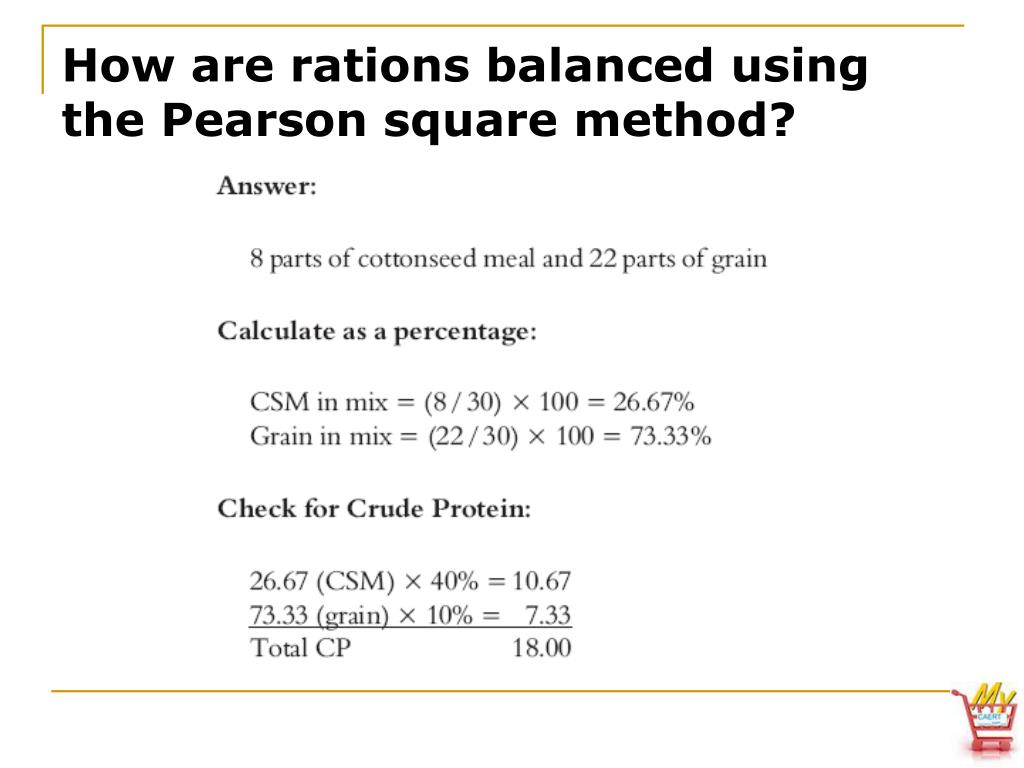 How are rations balanced using the Pearson square method?

Answer:

8 parts of cottonseed meal and 22 parts of grain

Calculate as a percentage:

CSM in mix = $(8/30) \times 100 = 26.67\%$
Grain in mix = $(22/30) \times 100 = 73.33\%$

Check for Crude Protein:

26.67 (CSM) $\times$ 40% = 10.67
73.33 (grain) $\times$ 10% = 7.33
Total CP 18.00

My CAERT